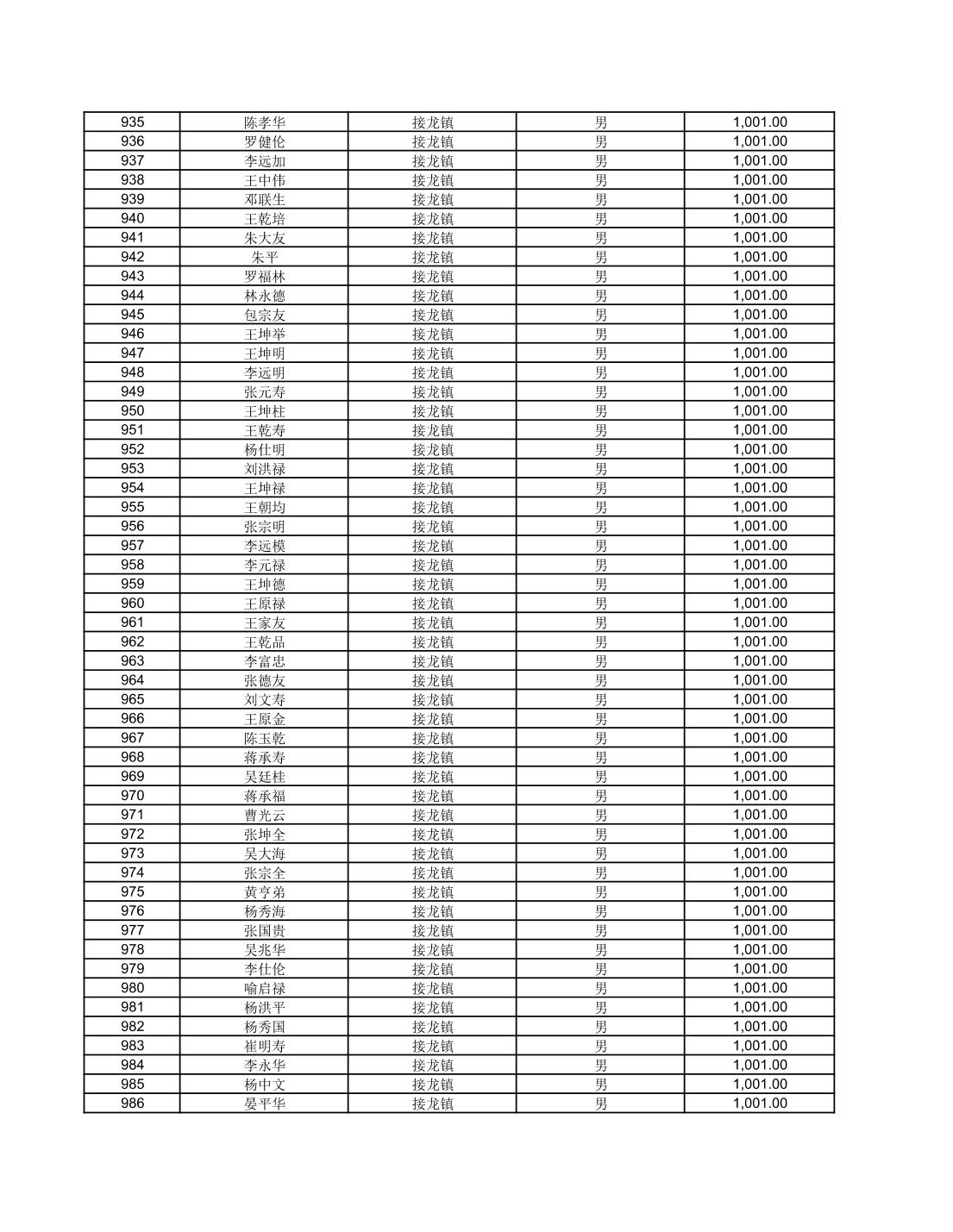 | 935 | 陈孝华 | 接龙镇 | 男 | 1,001.00 |
|---|---|---|---|---|
| 936 | 罗健伦 | 接龙镇 | 男 | 1,001.00 |
| 937 | 李远加 | 接龙镇 | 男 | 1,001.00 |
| 938 | 王中伟 | 接龙镇 | 男 | 1,001.00 |
| 939 | 邓联生 | 接龙镇 | 男 | 1,001.00 |
| 940 | 王乾培 | 接龙镇 | 男 | 1,001.00 |
| 941 | 朱大友 | 接龙镇 | 男 | 1,001.00 |
| 942 | 朱平 | 接龙镇 | 男 | 1,001.00 |
| 943 | 罗福林 | 接龙镇 | 男 | 1,001.00 |
| 944 | 林永德 | 接龙镇 | 男 | 1,001.00 |
| 945 | 包宗友 | 接龙镇 | 男 | 1,001.00 |
| 946 | 王坤举 | 接龙镇 | 男 | 1,001.00 |
| 947 | 王坤明 | 接龙镇 | 男 | 1,001.00 |
| 948 | 李远明 | 接龙镇 | 男 | 1,001.00 |
| 949 | 张元寿 | 接龙镇 | 男 | 1,001.00 |
| 950 | 王坤柱 | 接龙镇 | 男 | 1,001.00 |
| 951 | 王乾寿 | 接龙镇 | 男 | 1,001.00 |
| 952 | 杨仕明 | 接龙镇 | 男 | 1,001.00 |
| 953 | 刘洪禄 | 接龙镇 | 男 | 1,001.00 |
| 954 | 王坤禄 | 接龙镇 | 男 | 1,001.00 |
| 955 | 王朝均 | 接龙镇 | 男 | 1,001.00 |
| 956 | 张宗明 | 接龙镇 | 男 | 1,001.00 |
| 957 | 李远模 | 接龙镇 | 男 | 1,001.00 |
| 958 | 李元禄 | 接龙镇 | 男 | 1,001.00 |
| 959 | 王坤德 | 接龙镇 | 男 | 1,001.00 |
| 960 | 王原禄 | 接龙镇 | 男 | 1,001.00 |
| 961 | 王家友 | 接龙镇 | 男 | 1,001.00 |
| 962 | 王乾品 | 接龙镇 | 男 | 1,001.00 |
| 963 | 李富忠 | 接龙镇 | 男 | 1,001.00 |
| 964 | 张德友 | 接龙镇 | 男 | 1,001.00 |
| 965 | 刘文寿 | 接龙镇 | 男 | 1,001.00 |
| 966 | 王原金 | 接龙镇 | 男 | 1,001.00 |
| 967 | 陈玉乾 | 接龙镇 | 男 | 1,001.00 |
| 968 | 蒋承寿 | 接龙镇 | 男 | 1,001.00 |
| 969 | 吴廷桂 | 接龙镇 | 男 | 1,001.00 |
| 970 | 蒋承福 | 接龙镇 | 男 | 1,001.00 |
| 971 | 曹光云 | 接龙镇 | 男 | 1,001.00 |
| 972 | 张坤全 | 接龙镇 | 男 | 1,001.00 |
| 973 | 吴大海 | 接龙镇 | 男 | 1,001.00 |
| 974 | 张宗全 | 接龙镇 | 男 | 1,001.00 |
| 975 | 黄亨弟 | 接龙镇 | 男 | 1,001.00 |
| 976 | 杨秀海 | 接龙镇 | 男 | 1,001.00 |
| 977 | 张国贵 | 接龙镇 | 男 | 1,001.00 |
| 978 | 吴兆华 | 接龙镇 | 男 | 1,001.00 |
| 979 | 李仕伦 | 接龙镇 | 男 | 1,001.00 |
| 980 | 喻启禄 | 接龙镇 | 男 | 1,001.00 |
| 981 | 杨洪平 | 接龙镇 | 男 | 1,001.00 |
| 982 | 杨秀国 | 接龙镇 | 男 | 1,001.00 |
| 983 | 崔明寿 | 接龙镇 | 男 | 1,001.00 |
| 984 | 李永华 | 接龙镇 | 男 | 1,001.00 |
| 985 | 杨中文 | 接龙镇 | 男 | 1,001.00 |
| 986 | 晏平华 | 接龙镇 | 男 | 1,001.00 |